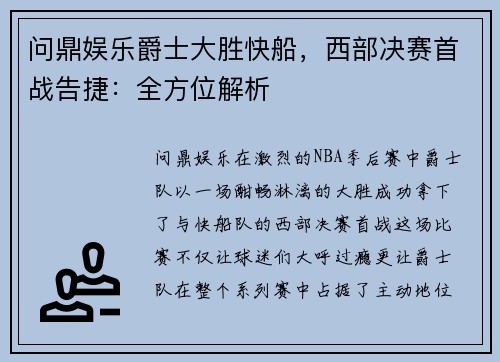 问鼎娱乐爵士大胜快船，西部决赛首战告捷：全方位解析

问鼎娱乐在激烈的NBA季后赛中爵士队以一场酣畅淋漓的大胜成功拿下了与快船队的西部决赛首战这场比赛不仅让球迷们大呼过瘾更让爵士队在整个系列赛中占据了主动地位